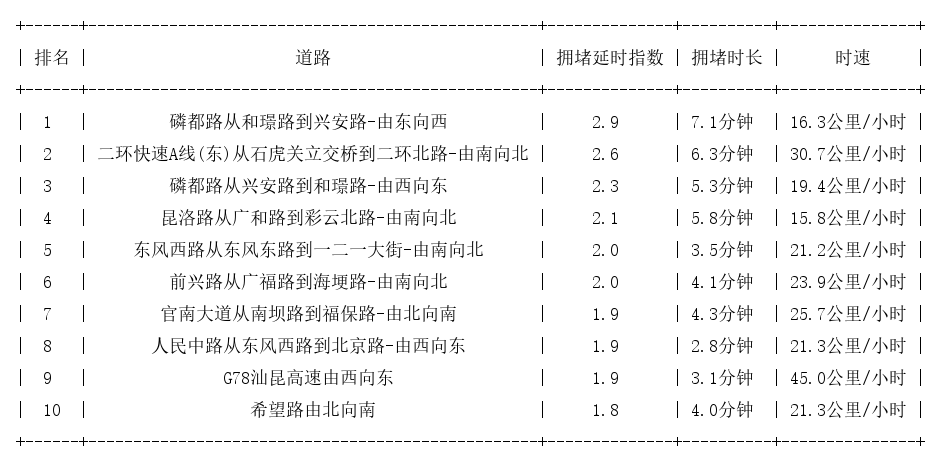 | 排名 | 道路 | 拥堵延时指数 | 拥堵时长 | 时速 |
|---|---|---|---|---|
| 1 | 磷都路从和璟路到兴安路-由东向西 | 2.9 | 7.1分钟 | 16.3公里/小时 |
| 2 | 二环快速A线(东)从石虎关立交桥到二环北路-由南向北 | 2.6 | 6.3分钟 | 30.7公里/小时 |
| 3 | 磷都路从兴安路到和璟路-由西向东 | 2.3 | 5.3分钟 | 19.4公里/小时 |
| 4 | 昆洛路从广和路到彩云北路-由南向北 | 2.1 | 5.8分钟 | 15.8公里/小时 |
| 5 | 东风西路从东风东路到一二一大街-由南向北 | 2.0 | 3.5分钟 | 21.2公里/小时 |
| 6 | 前兴路从广福路到海埂路-由南向北 | 2.0 | 4.1分钟 | 23.9公里/小时 |
| 7 | 官南大道从南坝路到福保路-由北向南 | 1.9 | 4.3分钟 | 25.7公里/小时 |
| 8 | 人民中路从东风西路到北京路-由西向东 | 1.9 | 2.8分钟 | 21.3公里/小时 |
| 9 | G78汕昆高速由西向东 | 1.9 | 3.1分钟 | 45.0公里/小时 |
| 10 | 希望路由北向南 | 1.8 | 4.0分钟 | 21.3公里/小时 |